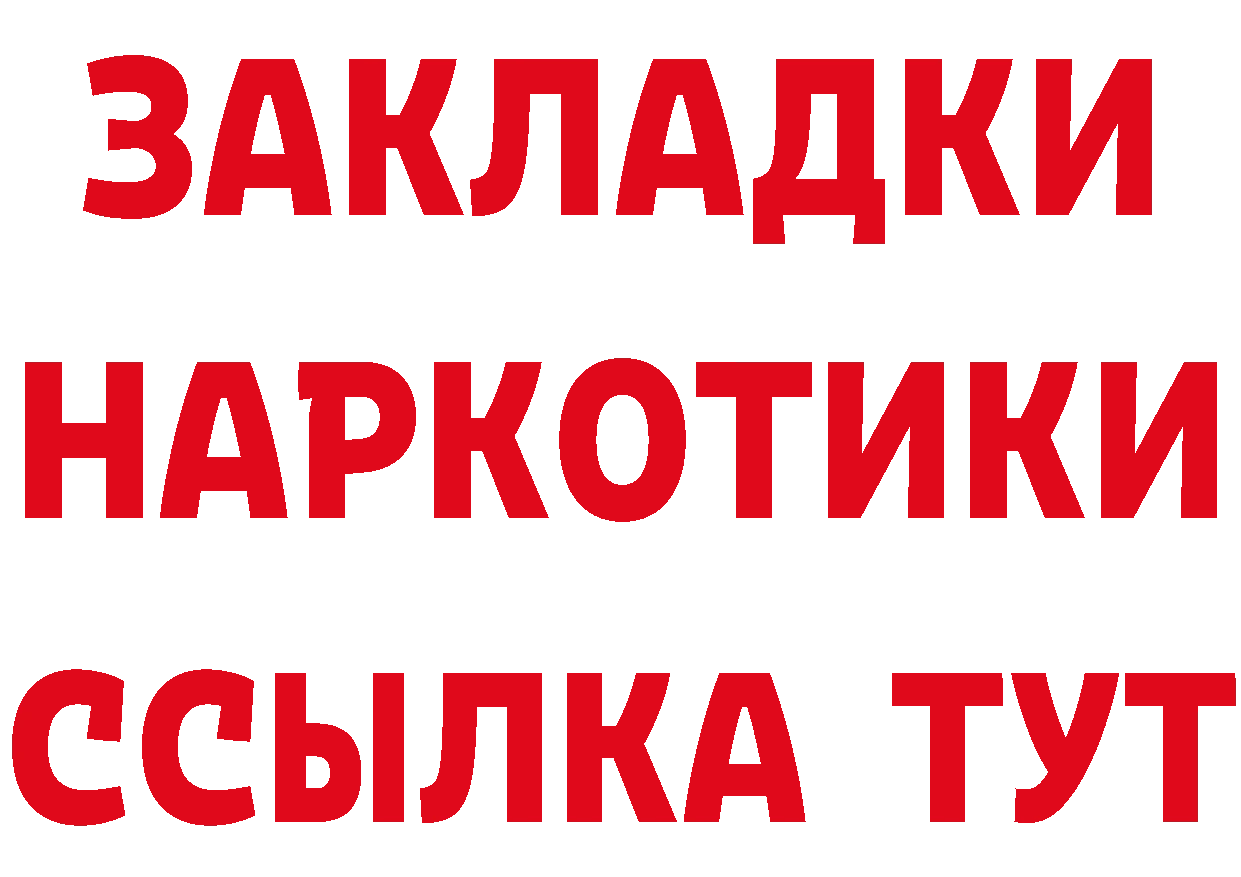 ЗАКЛАДКИ
НАРКОТИКИ
ССЫЛКА ТУТ